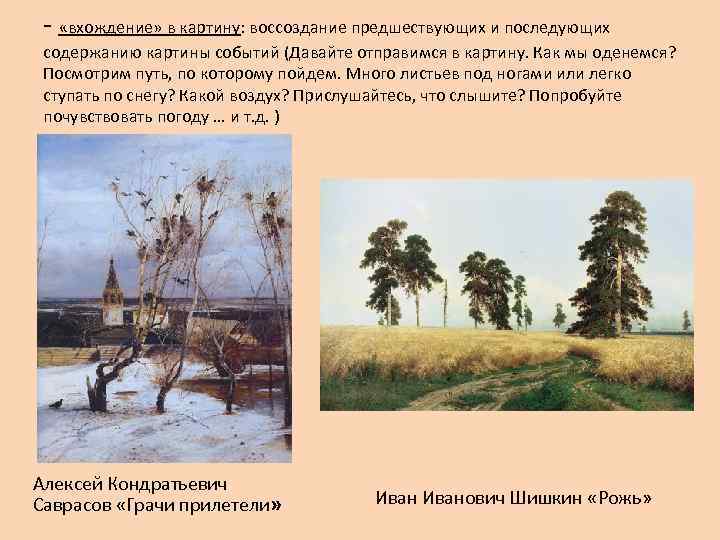 - «вхождение» в картину: воссоздание предшествующих и последующих содержанию картины событий (Давайте отправимся в картину. Как мы оденемся? Посмотрим путь, по которому пойдем. Много листьев под ногами или легко ступать по снегу? Какой воздух? Прислушайтесь, что слышите? Попробуйте почувствовать погоду … и т.д. )

Алексей Кондратьевич Саврасов «Грачи прилетели»

Иван Иванович Шишкин «Рожь»